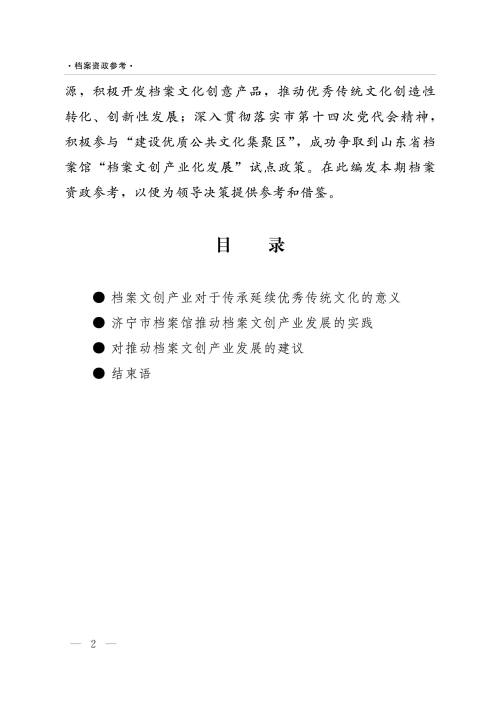 · 档案资政参考 ·

源，积极开发档案文化创意产品，推动优秀传统文化创造性转化、创新性发展；深入贯彻落实市第十四次党代会精神，积极参与“建设优质公共文化集聚区”，成功争取到山东省档案馆“档案文创产业化发展”试点政策。在此编发本期档案资政参考，以便为领导决策提供参考和借鉴。

目　录

● 档案文创产业对于传承延续优秀传统文化的意义
● 济宁市档案馆推动档案文创产业发展的实践
● 对推动档案文创产业发展的建议
● 结束语

— 2 —